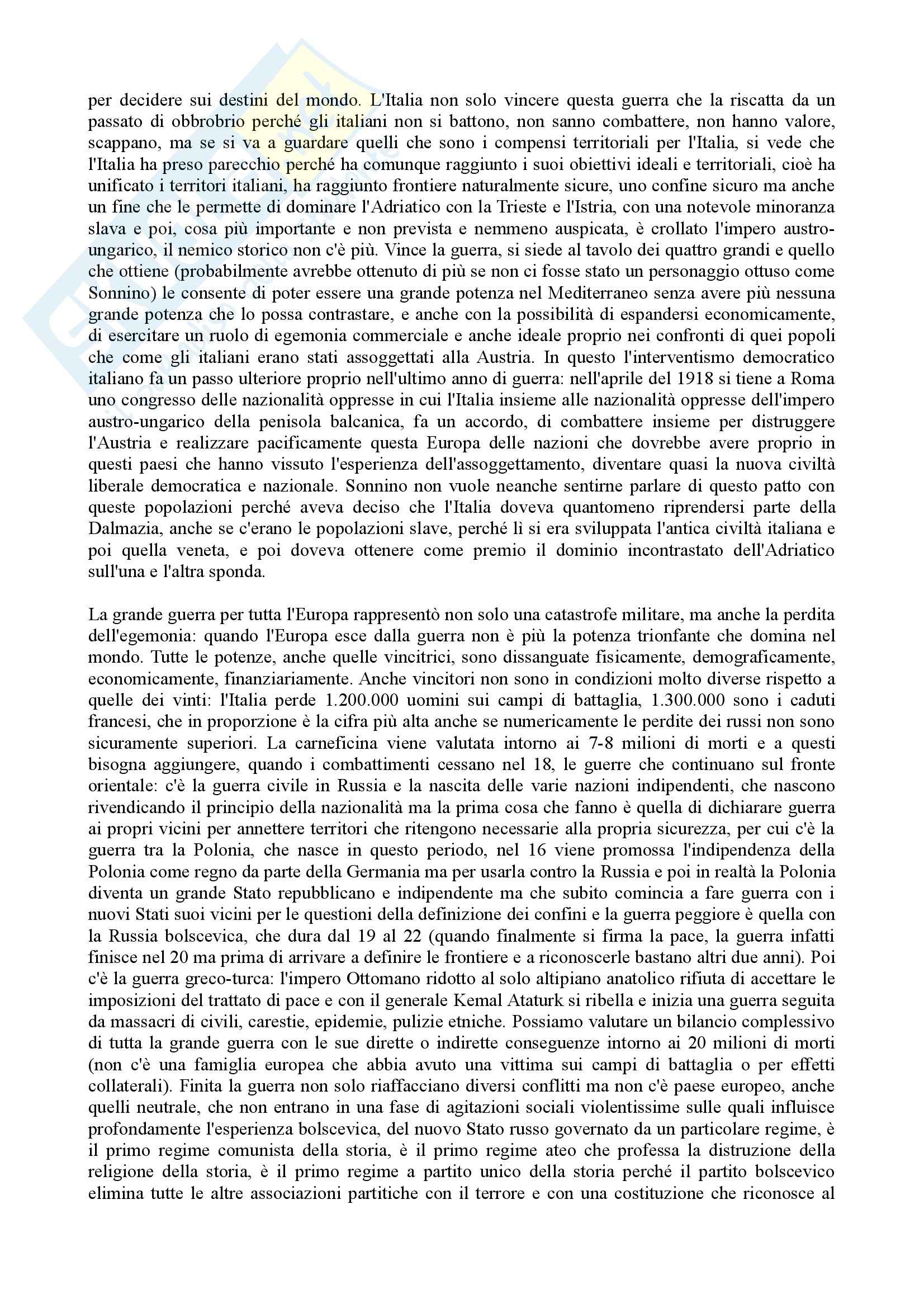 per decidere sui destini del mondo. L'Italia non solo vincere questa guerra che la riscatta da un passato di obbrobrio perché gli italiani non si battono, non sanno combattere, non hanno valore, scappano, ma se si va a guardare quelli che sono i compensi territoriali per l'Italia, si vede che l'Italia ha preso parecchio perché ha comunque raggiunto i suoi obiettivi ideali e territoriali, cioè ha unificato i territori italiani, ha raggiunto frontiere naturalmente sicure, uno confine sicuro ma anche un fine che le permette di dominare l'Adriatico con la Trieste e l'Istria, con una notevole minoranza slava e poi, cosa più importante e non prevista e nemmeno auspicata, è crollato l'impero austro-ungarico, il nemico storico non c'è più. Vince la guerra, si siede al tavolo dei quattro grandi e quello che ottiene (probabilmente avrebbe ottenuto di più se non ci fosse stato un personaggio ottuso come Sonnino) le consente di poter essere una grande potenza nel Mediterraneo senza avere più nessuna grande potenza che lo possa contrastare, e anche con la possibilità di espandersi economicamente, di esercitare un ruolo di egemonia commerciale e anche ideale proprio nei confronti di quei popoli che come gli italiani erano stati assoggettati alla Austria. In questo l'interventismo democratico italiano fa un passo ulteriore proprio nell'ultimo anno di guerra: nell'aprile del 1918 si tiene a Roma uno congresso delle nazionalità oppresse in cui l'Italia insieme alle nazionalità oppresse dell'impero austro-ungarico della penisola balcanica, fa un accordo, di combattere insieme per distruggere l'Austria e realizzare pacificamente questa Europa delle nazioni che dovrebbe avere proprio in questi paesi che hanno vissuto l'esperienza dell'assoggettamento, diventare quasi la nuova civiltà liberale democratica e nazionale. Sonnino non vuole neanche sentirne parlare di questo patto con queste popolazioni perché aveva deciso che l'Italia doveva quantomeno riprendersi parte della Dalmazia, anche se c'erano le popolazioni slave, perché lì si era sviluppata l'antica civiltà italiana e poi quella veneta, e poi doveva ottenere come premio il dominio incontrastato dell'Adriatico sull'una e l'altra sponda.

La grande guerra per tutta l'Europa rappresentò non solo una catastrofe militare, ma anche la perdita dell'egemonia: quando l'Europa esce dalla guerra non è più la potenza trionfante che domina nel mondo. Tutte le potenze, anche quelle vincitrici, sono dissanguate fisicamente, demograficamente, economicamente, finanziariamente. Anche vincitori non sono in condizioni molto diverse rispetto a quelle dei vinti: l'Italia perde 1.200.000 uomini sui campi di battaglia, 1.300.000 sono i caduti francesi, che in proporzione è la cifra più alta anche se numericamente le perdite dei russi non sono sicuramente superiori. La carneficina viene valutata intorno ai 7-8 milioni di morti e a questi bisogna aggiungere, quando i combattimenti cessano nel 18, le guerre che continuano sul fronte orientale: c'è la guerra civile in Russia e la nascita delle varie nazioni indipendenti, che nascono rivendicando il principio della nazionalità ma la prima cosa che fanno è quella di dichiarare guerra ai propri vicini per annettere territori che ritengono necessarie alla propria sicurezza, per cui c'è la guerra tra la Polonia, che nasce in questo periodo, nel 16 viene promossa l'indipendenza della Polonia come regno da parte della Germania ma per usarla contro la Russia e poi in realtà la Polonia diventa un grande Stato repubblicano e indipendente ma che subito comincia a fare guerra con i nuovi Stati suoi vicini per le questioni della definizione dei confini e la guerra peggiore è quella con la Russia bolscevica, che dura dal 19 al 22 (quando finalmente si firma la pace, la guerra infatti finisce nel 20 ma prima di arrivare a definire le frontiere e a riconoscerle bastano altri due anni). Poi c'è la guerra greco-turca: l'impero Ottomano ridotto al solo altipiano anatolico rifiuta di accettare le imposizioni del trattato di pace e con il generale Kemal Ataturk si ribella e inizia una guerra seguita da massacri di civili, carestie, epidemie, pulizie etniche. Possiamo valutare un bilancio complessivo di tutta la grande guerra con le sue dirette o indirette conseguenze intorno ai 20 milioni di morti (non c'è una famiglia europea che abbia avuto una vittima sui campi di battaglia o per effetti collaterali). Finita la guerra non solo riaffacciano diversi conflitti ma non c'è paese europeo, anche quelli neutrale, che non entrano in una fase di agitazioni sociali violentissime sulle quali influisce profondamente l'esperienza bolscevica, del nuovo Stato russo governato da un particolare regime, è il primo regime comunista della storia, è il primo regime ateo che professa la distruzione della religione della storia, è il primo regime a partito unico della storia perché il partito bolscevico elimina tutte le altre associazioni partitiche con il terrore e con una costituzione che riconosce al